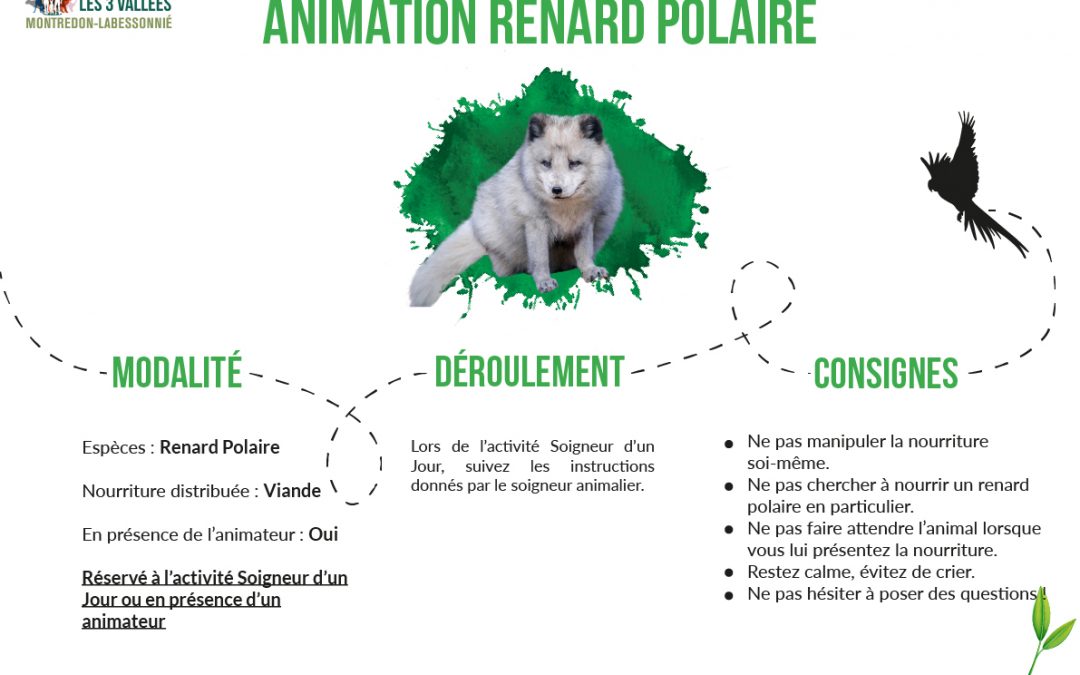 LES 3 VALLÉES
MONTREDON-LABESSONNIÉ

ANIMATION RENARD POLAIRE

MODALITÉ

Espèces : Renard Polaire

Nourriture distribuée : Viande

En présence de l'animateur : Oui

Réservé à l'activité Soigneur d'un Jour ou en présence d'un animateur

DÉROULEMENT

Lors de l'activité Soigneur d'un Jour, suivez les instructions donnés par le soigneur animalier.

CONSIGNES

• Ne pas manipuler la nourriture soi-même.
• Ne pas chercher à nourrir un renard polaire en particulier.
• Ne pas faire attendre l'animal lorsque vous lui présentez la nourriture.
• Restez calme, évitez de crier.
• Ne pas hésiter à poser des questions !